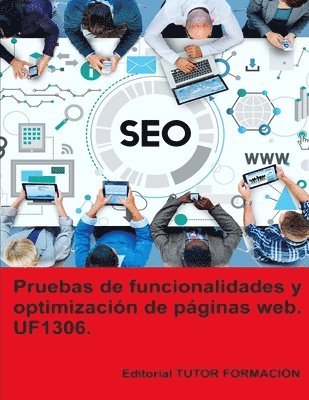 SEO

WWW

Pruebas de funcionalidades y optimización de páginas web. UF1306.

Editorial TUTOR FORMACIÓN